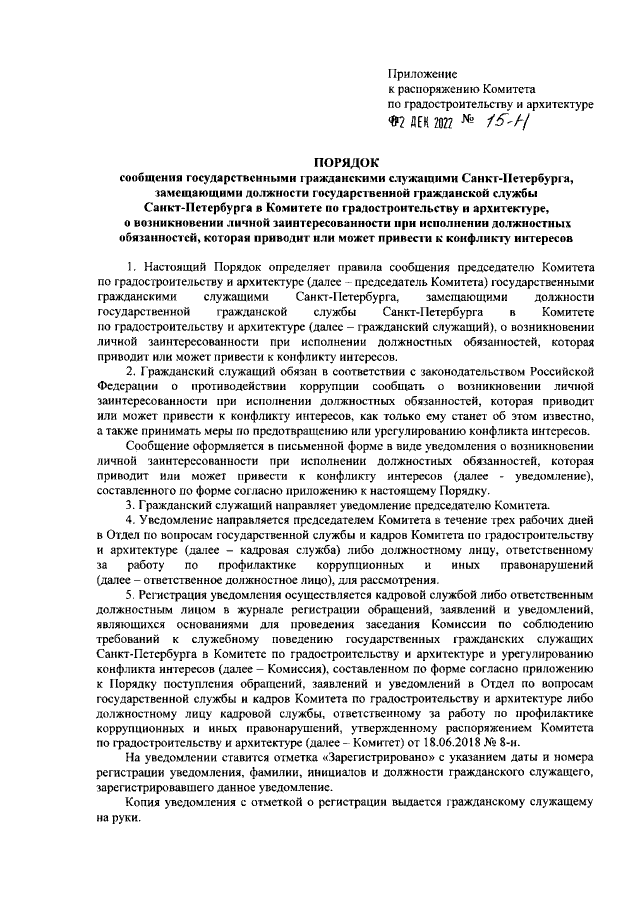 Приложение
к распоряжению Комитета
по градостроительству и архитектуре
02 ДЕК 2022 № 15-Н

ПОРЯДОК
сообщения государственными гражданскими служащими Санкт-Петербурга, замещающими должности государственной гражданской службы Санкт-Петербурга в Комитете по градостроительству и архитектуре, о возникновении личной заинтересованности при исполнении должностных обязанностей, которая приводит или может привести к конфликту интересов

1. Настоящий Порядок определяет правила сообщения председателю Комитета по градостроительству и архитектуре (далее – председатель Комитета) государственными гражданскими служащими Санкт-Петербурга, замещающими должности государственной гражданской службы Санкт-Петербурга в Комитете по градостроительству и архитектуре (далее – гражданский служащий), о возникновении личной заинтересованности при исполнении должностных обязанностей, которая приводит или может привести к конфликту интересов.

2. Гражданский служащий обязан в соответствии с законодательством Российской Федерации о противодействии коррупции сообщать о возникновении личной заинтересованности при исполнении должностных обязанностей, которая приводит или может привести к конфликту интересов, как только ему станет об этом известно, а также принимать меры по предотвращению или урегулированию конфликта интересов.

Сообщение оформляется в письменной форме в виде уведомления о возникновении личной заинтересованности при исполнении должностных обязанностей, которая приводит или может привести к конфликту интересов (далее - уведомление), составленного по форме согласно приложению к настоящему Порядку.

3. Гражданский служащий направляет уведомление председателю Комитета.

4. Уведомление направляется председателем Комитета в течение трех рабочих дней в Отдел по вопросам государственной службы и кадров Комитета по градостроительству и архитектуре (далее – кадровая служба) либо должностному лицу, ответственному за работу по профилактике коррупционных и иных правонарушений (далее – ответственное должностное лицо), для рассмотрения.

5. Регистрация уведомления осуществляется кадровой службой либо ответственным должностным лицом в журнале регистрации обращений, заявлений и уведомлений, являющихся основаниями для проведения заседания Комиссии по соблюдению требований к служебному поведению государственных гражданских служащих Санкт-Петербурга в Комитете по градостроительству и архитектуре и урегулированию конфликта интересов (далее – Комиссия), составленном по форме согласно приложению к Порядку поступления обращений, заявлений и уведомлений в Отдел по вопросам государственной службы и кадров Комитета по градостроительству и архитектуре либо должностному лицу кадровой службы, ответственному за работу по профилактике коррупционных и иных правонарушений, утвержденному распоряжением Комитета по градостроительству и архитектуре (далее – Комитет) от 18.06.2018 № 8-н.

На уведомлении ставится отметка «Зарегистрировано» с указанием даты и номера регистрации уведомления, фамилии, инициалов и должности гражданского служащего, зарегистрировавшего данное уведомление.

Копия уведомления с отметкой о регистрации выдается гражданскому служащему на руки.